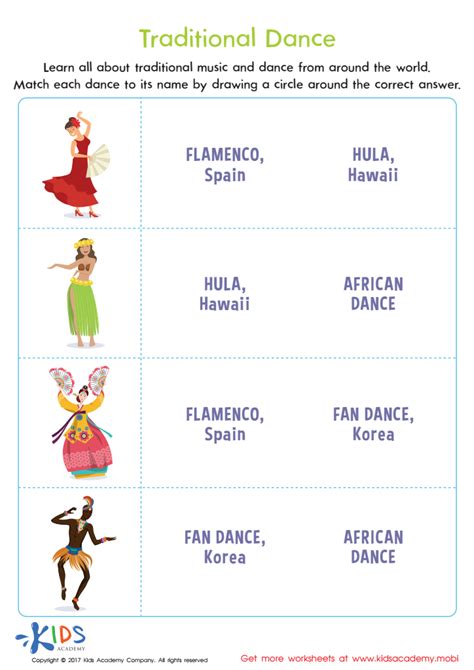 Traditional Dance

Learn all about traditional music and dance from around the world. Match each dance to its name by drawing a circle around the correct answer.

| | | |
|---|---|---|
| | FLAMENCO, Spain | HULA, Hawaii |
| | HULA, Hawaii | AFRICAN DANCE |
| | FLAMENCO, Spain | FAN DANCE, Korea |
| | FAN DANCE, Korea | AFRICAN DANCE |

KIDS ACADEMY

Copyright © 2017 Kids Academy Company. All rights reserved

Get more worksheets at www.kidsacademy.mobi